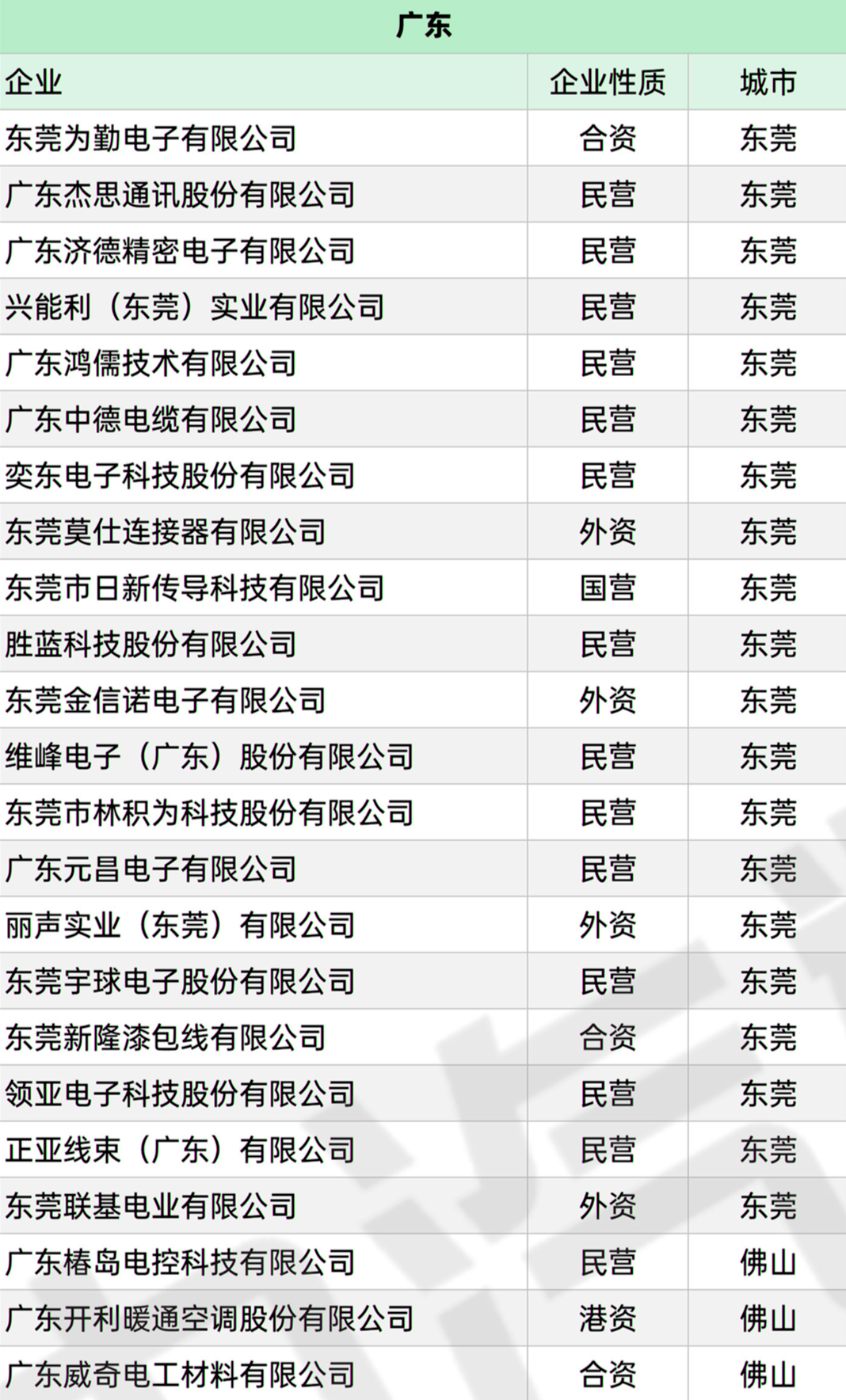 广东

| 企业 | 企业性质 | 城市 |
|---|---|---|
| 东莞为勤电子有限公司 | 合资 | 东莞 |
| 广东杰思通讯股份有限公司 | 民营 | 东莞 |
| 广东济德精密电子有限公司 | 民营 | 东莞 |
| 兴能利（东莞）实业有限公司 | 民营 | 东莞 |
| 广东鸿儒技术有限公司 | 民营 | 东莞 |
| 广东中德电缆有限公司 | 民营 | 东莞 |
| 奕东电子科技股份有限公司 | 民营 | 东莞 |
| 东莞莫仕连接器有限公司 | 外资 | 东莞 |
| 东莞市日新传导科技有限公司 | 国营 | 东莞 |
| 胜蓝科技股份有限公司 | 民营 | 东莞 |
| 东莞金信诺电子有限公司 | 外资 | 东莞 |
| 维峰电子（广东）股份有限公司 | 民营 | 东莞 |
| 东莞市林积为科技股份有限公司 | 民营 | 东莞 |
| 广东元昌电子有限公司 | 民营 | 东莞 |
| 丽声实业（东莞）有限公司 | 外资 | 东莞 |
| 东莞宇球电子股份有限公司 | 民营 | 东莞 |
| 东莞新隆漆包线有限公司 | 合资 | 东莞 |
| 领亚电子科技股份有限公司 | 民营 | 东莞 |
| 正亚线束（广东）有限公司 | 民营 | 东莞 |
| 东莞联基电业有限公司 | 外资 | 东莞 |
| 广东椿岛电控科技有限公司 | 民营 | 佛山 |
| 广东开利暖通空调股份有限公司 | 港资 | 佛山 |
| 广东威奇电工材料有限公司 | 合资 | 佛山 |